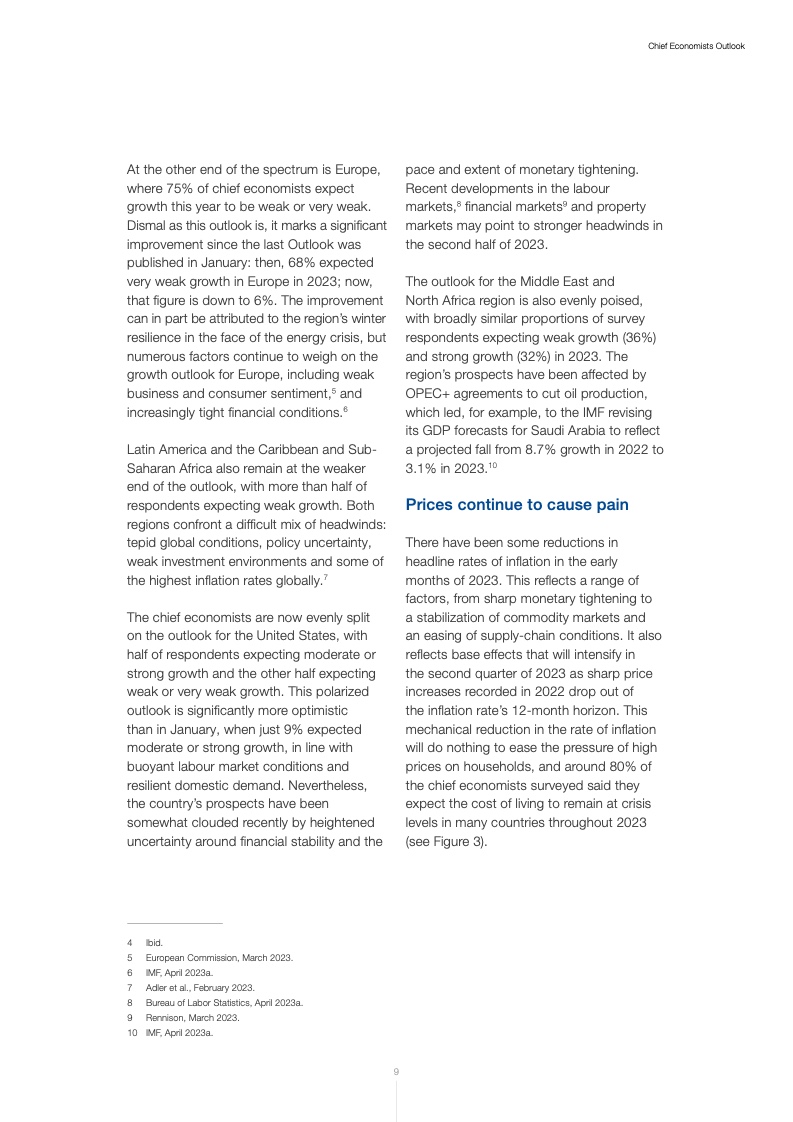 Chief Economists Outlook

At the other end of the spectrum is Europe, where 75% of chief economists expect growth this year to be weak or very weak. Dismal as this outlook is, it marks a significant improvement since the last Outlook was published in January: then, 68% expected very weak growth in Europe in 2023; now, that figure is down to 6%. The improvement can in part be attributed to the region's winter resilience in the face of the energy crisis, but numerous factors continue to weigh on the growth outlook for Europe, including weak business and consumer sentiment,$^5$ and increasingly tight financial conditions.$^6$

Latin America and the Caribbean and Sub-Saharan Africa also remain at the weaker end of the outlook, with more than half of respondents expecting weak growth. Both regions confront a difficult mix of headwinds: tepid global conditions, policy uncertainty, weak investment environments and some of the highest inflation rates globally.$^7$

The chief economists are now evenly split on the outlook for the United States, with half of respondents expecting moderate or strong growth and the other half expecting weak or very weak growth. This polarized outlook is significantly more optimistic than in January, when just 9% expected moderate or strong growth, in line with buoyant labour market conditions and resilient domestic demand. Nevertheless, the country's prospects have been somewhat clouded recently by heightened uncertainty around financial stability and the pace and extent of monetary tightening. Recent developments in the labour markets,$^8$ financial markets$^9$ and property markets may point to stronger headwinds in the second half of 2023.

The outlook for the Middle East and North Africa region is also evenly poised, with broadly similar proportions of survey respondents expecting weak growth (36%) and strong growth (32%) in 2023. The region's prospects have been affected by OPEC+ agreements to cut oil production, which led, for example, to the IMF revising its GDP forecasts for Saudi Arabia to reflect a projected fall from 8.7% growth in 2022 to 3.1% in 2023.$^{10}$

Prices continue to cause pain

There have been some reductions in headline rates of inflation in the early months of 2023. This reflects a range of factors, from sharp monetary tightening to a stabilization of commodity markets and an easing of supply-chain conditions. It also reflects base effects that will intensify in the second quarter of 2023 as sharp price increases recorded in 2022 drop out of the inflation rate's 12-month horizon. This mechanical reduction in the rate of inflation will do nothing to ease the pressure of high prices on households, and around 80% of the chief economists surveyed said they expect the cost of living to remain at crisis levels in many countries throughout 2023 (see Figure 3).

4 Ibid.
5 European Commission, March 2023.
6 IMF, April 2023a.
7 Adler et al., February 2023.
8 Bureau of Labor Statistics, April 2023a.
9 Rennison, March 2023.
10 IMF, April 2023a.

9